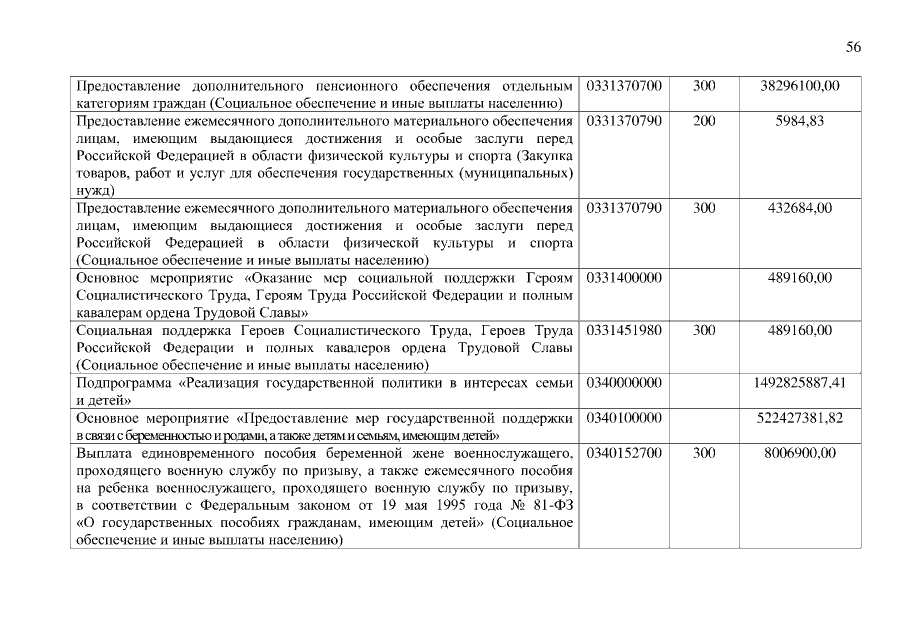 56

| | | | |
|---|---|---|---|
| Предоставление дополнительного пенсионного обеспечения отдельным категориям граждан (Социальное обеспечение и иные выплаты населению) | 0331370700 | 300 | 38296100,00 |
| Предоставление ежемесячного дополнительного материального обеспечения лицам, имеющим выдающиеся достижения и особые заслуги перед Российской Федерацией в области физической культуры и спорта (Закупка товаров, работ и услуг для обеспечения государственных (муниципальных) нужд) | 0331370790 | 200 | 5984,83 |
| Предоставление ежемесячного дополнительного материального обеспечения лицам, имеющим выдающиеся достижения и особые заслуги перед Российской Федерацией в области физической культуры и спорта (Социальное обеспечение и иные выплаты населению) | 0331370790 | 300 | 432684,00 |
| Основное мероприятие «Оказание мер социальной поддержки Героям Социалистического Труда, Героям Труда Российской Федерации и полным кавалерам ордена Трудовой Славы» | 0331400000 | | 489160,00 |
| Социальная поддержка Героев Социалистического Труда, Героев Труда Российской Федерации и полных кавалеров ордена Трудовой Славы (Социальное обеспечение и иные выплаты населению) | 0331451980 | 300 | 489160,00 |
| Подпрограмма «Реализация государственной политики в интересах семьи и детей» | 0340000000 | | 1492825887,41 |
| Основное мероприятие «Предоставление мер государственной поддержки в связи с беременностью и родами, а также детям и семьям, имеющим детей» | 0340100000 | | 522427381,82 |
| Выплата единовременного пособия беременной жене военнослужащего, проходящего военную службу по призыву, а также ежемесячного пособия на ребенка военнослужащего, проходящего военную службу по призыву, в соответствии с Федеральным законом от 19 мая 1995 года № 81-ФЗ «О государственных пособиях гражданам, имеющим детей» (Социальное обеспечение и иные выплаты населению) | 0340152700 | 300 | 8006900,00 |